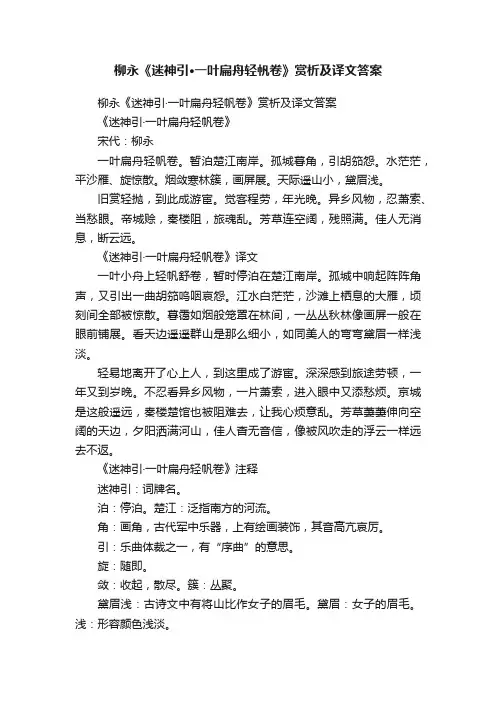 柳永《迷神引•一叶扁舟轻帆卷》赏析及译文答案

柳永《迷神引·一叶扁舟轻帆卷》赏析及译文答案

《迷神引·一叶扁舟轻帆卷》

宋代：柳永

一叶扁舟轻帆卷。暂泊楚江南岸。孤城暮角，引胡笳怨。水茫茫，平沙雁、旋惊散。烟敛寒林簇，画屏展。天际遥山小，黛眉浅。

旧赏轻抛，到此成游宦。觉客程劳，年光晚。异乡风物，忍萧索、当愁眼。帝城赊，秦楼阻，旅魂乱。芳草连空阔，残照满。佳人无消息，断云远。

《迷神引·一叶扁舟轻帆卷》译文

一叶小舟上轻帆舒卷，暂时停泊在楚江南岸。孤城中响起阵阵角声，又引出一曲胡笳呜咽哀怨。江水白茫茫，沙滩上栖息的大雁，顷刻间全部被惊散。暮霭如烟般笼罩在林间，一丛丛秋林像画屏一般在眼前铺展。看天边遥遥群山是那么细小，如同美人的弯弯黛眉一样浅淡。

轻易地离开了心上人，到这里成了游宦。深深感到旅途劳顿，一年又到岁晚。不忍看异乡风物，一片萧索，进入眼中又添愁烦。京城是这般遥远，秦楼楚馆也被阻难去，让我心烦意乱。芳草萋萋伸向空阔的天边，夕阳洒满河山，佳人杳无音信，像被风吹走的浮云一样远去不返。

《迷神引·一叶扁舟轻帆卷》注释

迷神引：词牌名。

泊：停泊。楚江：泛指南方的河流。

角：画角，古代军中乐器，上有绘画装饰，其音高亢哀厉。

引：乐曲体裁之一，有“序曲”的意思。

旋：随即。

敛：收起，散尽。簇：丛聚。

黛眉浅：古诗文中有将山比作女子的眉毛。黛眉：女子的眉毛。浅：形容颜色浅淡。